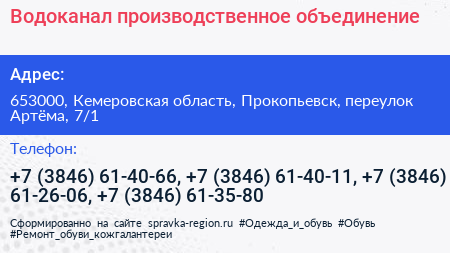 Водоканал производственное объединение

Адрес:

653000, Кемеровская область, Прокопьевск, переулок Артёма, 7/1

Телефон:

+7 (3846) 61-40-66, +7 (3846) 61-40-11, +7 (3846) 61-26-06, +7 (3846) 61-35-80

Сформированно на сайте spravka-region.ru #Одежда_и_обувь #Обувь #Ремонт_обуви_кожгалантереи